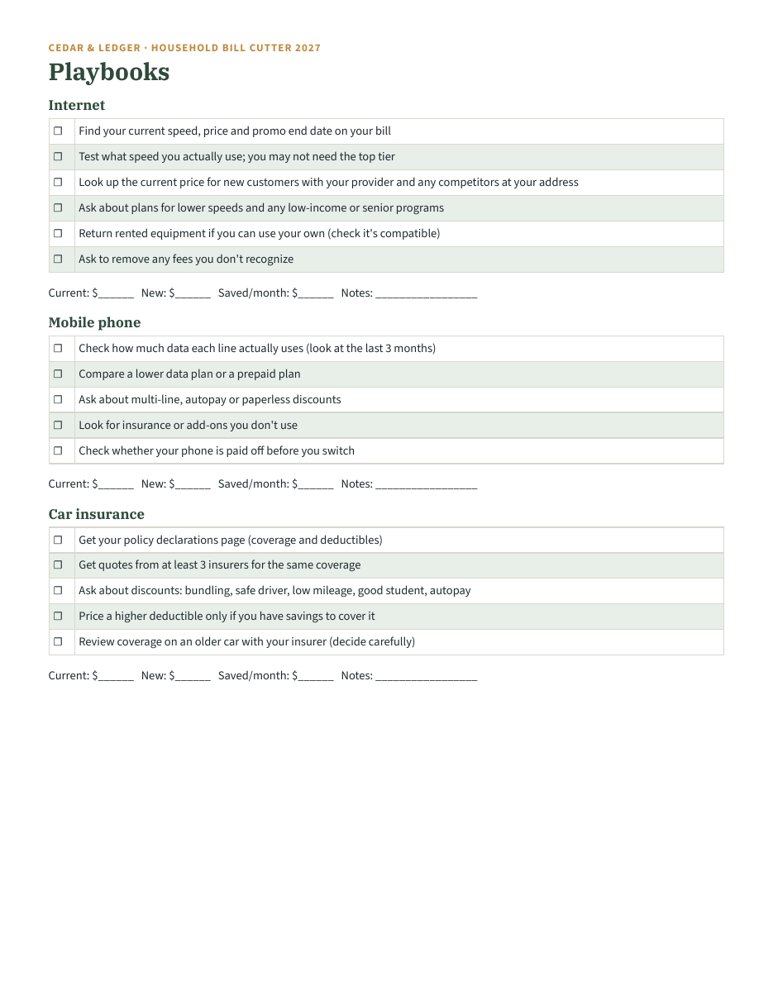 CEDAR & LEDGER · HOUSEHOLD BILL CUTTER 2027

Playbooks

Internet

☐ Find your current speed, price and promo end date on your bill
☐ Test what speed you actually use; you may not need the top tier
☐ Look up the current price for new customers with your provider and any competitors at your address
☐ Ask about plans for lower speeds and any low-income or senior programs
☐ Return rented equipment if you can use your own (check it's compatible)
☐ Ask to remove any fees you don't recognize

Current: $____ New: $____ Saved/month: $____ Notes: ____

Mobile phone

☐ Check how much data each line actually uses (look at the last 3 months)
☐ Compare a lower data plan or a prepaid plan
☐ Ask about multi-line, autopay or paperless discounts
☐ Look for insurance or add-ons you don't use
☐ Check whether your phone is paid off before you switch

Current: $____ New: $____ Saved/month: $____ Notes: ____

Car insurance

☐ Get your policy declarations page (coverage and deductibles)
☐ Get quotes from at least 3 insurers for the same coverage
☐ Ask about discounts: bundling, safe driver, low mileage, good student, autopay
☐ Price a higher deductible only if you have savings to cover it
☐ Review coverage on an older car with your insurer (decide carefully)

Current: $____ New: $____ Saved/month: $____ Notes: ____